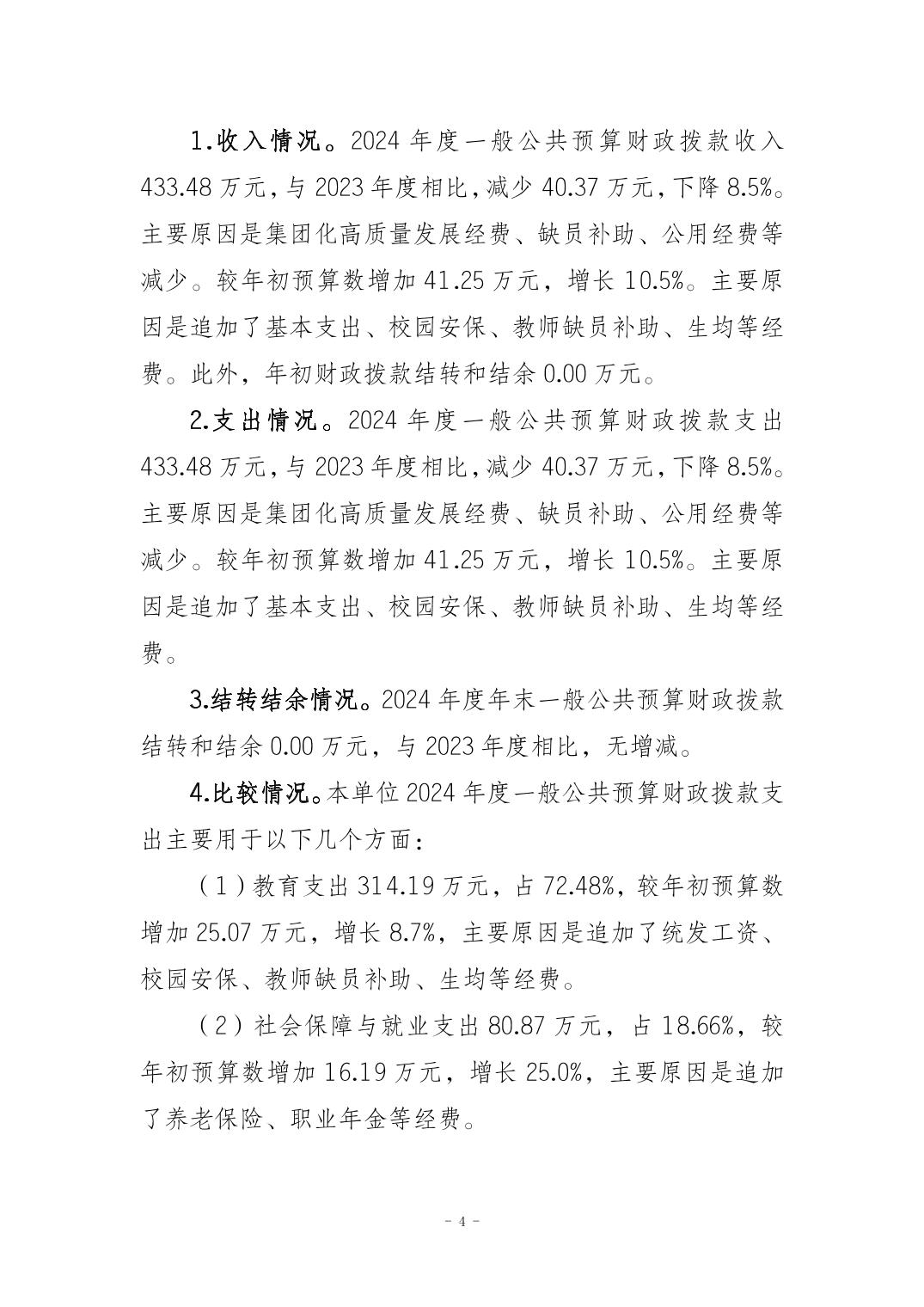 1.收入情况。2024 年度一般公共预算财政拨款收入 433.48 万元，与 2023 年度相比，减少 40.37 万元，下降 8.5%。主要原因是集团化高质量发展经费、缺员补助、公用经费等减少。较年初预算数增加 41.25 万元，增长 10.5%。主要原因是追加了基本支出、校园安保、教师缺员补助、生均等经费。此外，年初财政拨款结转和结余 0.00 万元。

2.支出情况。2024 年度一般公共预算财政拨款支出 433.48 万元，与 2023 年度相比，减少 40.37 万元，下降 8.5%。主要原因是集团化高质量发展经费、缺员补助、公用经费等减少。较年初预算数增加 41.25 万元，增长 10.5%。主要原因是追加了基本支出、校园安保、教师缺员补助、生均等经费。

3.结转结余情况。2024 年度年末一般公共预算财政拨款结转和结余 0.00 万元，与 2023 年度相比，无增减。

4.比较情况。本单位 2024 年度一般公共预算财政拨款支出主要用于以下几个方面：

（1）教育支出 314.19 万元，占 72.48%，较年初预算数增加 25.07 万元，增长 8.7%，主要原因是追加了统发工资、校园安保、教师缺员补助、生均等经费。

（2）社会保障与就业支出 80.87 万元，占 18.66%，较年初预算数增加 16.19 万元，增长 25.0%，主要原因是追加了养老保险、职业年金等经费。

- 4 -